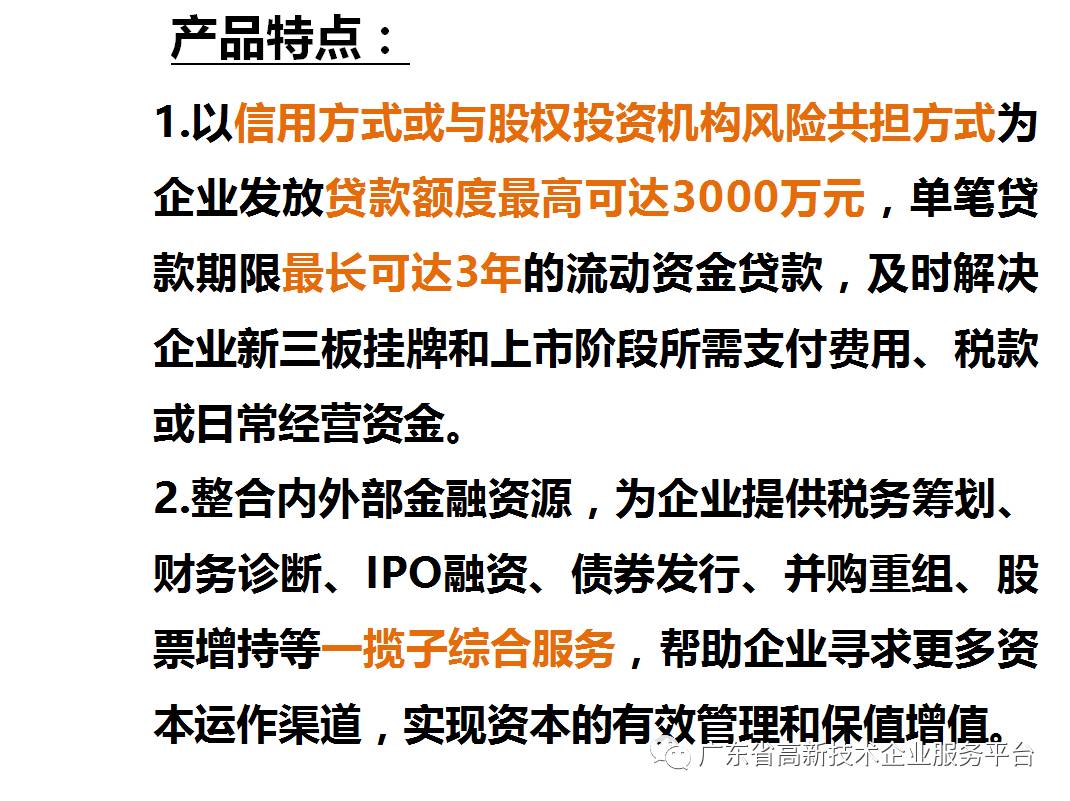 产品特点：

1.以信用方式或与股权投资机构风险共担方式为企业发放贷款额度最高可达3000万元，单笔贷款期限最长可达3年的流动资金贷款，及时解决企业新三板挂牌和上市阶段所需支付费用、税款或日常经营资金。

2.整合内外部金融资源，为企业提供税务筹划、财务诊断、IPO融资、债券发行、并购重组、股票增持等一揽子综合服务，帮助企业寻求更多资本运作渠道，实现资本的有效管理和保值增值。

广东省高新技术企业服务平台